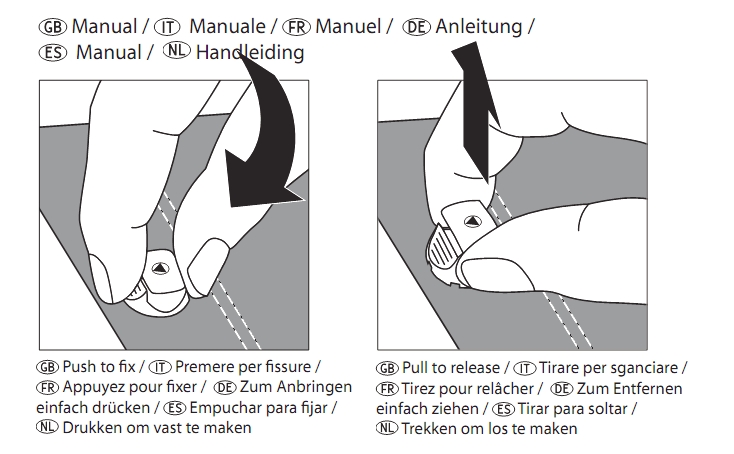 GB Manual / IT Manuale / FR Manuel / DE Anleitung / ES Manual / NL Handleiding

GB Push to fix / IT Premere per fissure / FR Appuyez pour fixer / DE Zum Anbringen einfach drücken / ES Empuchar para fijar / NL Drukken om vast te maken

GB Pull to release / IT Tirare per sganciare / FR Tirez pour relâcher / DE Zum Entfernen einfach ziehen / ES Tirar para soltar / NL Trekken om los te maken